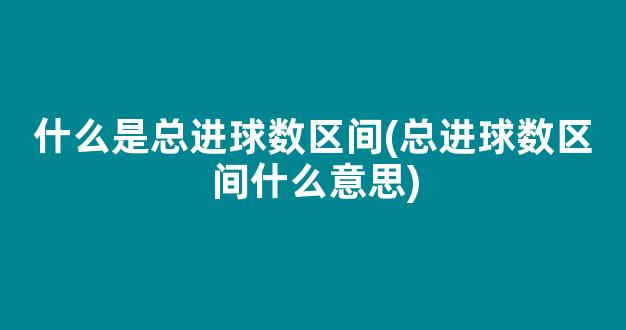 什么是总进球数区间(总进球数区间什么意思)